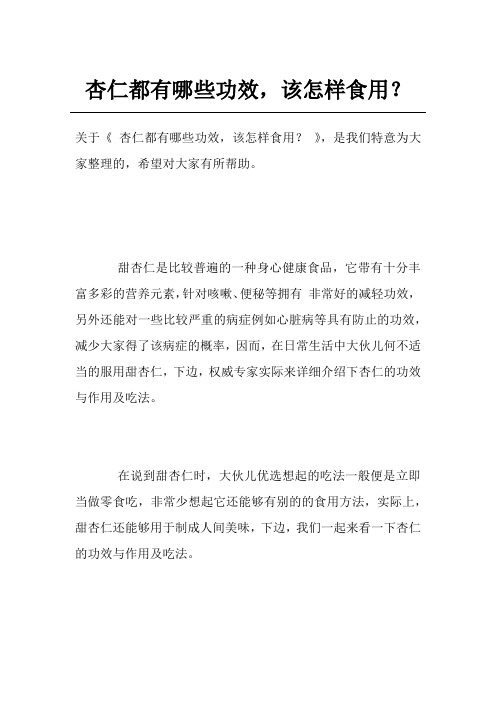 杏仁都有哪些功效，该怎样食用？

关于《 杏仁都有哪些功效，该怎样食用？ 》，是我们特意为大家整理的，希望对大家有所帮助。

甜杏仁是比较普遍的一种身心健康食品，它带有十分丰富多彩的营养元素，针对咳嗽、便秘等拥有 非常好的减轻功效，另外还能对一些比较严重的病症例如心脏病等具有防止的功效，减少大家得了该病症的概率，因而，在日常生活中大伙儿何不适当的服用甜杏仁，下边，权威专家实际来详细介绍下杏仁的功效与作用及吃法。

在说到甜杏仁时，大伙儿优选想起的吃法一般便是立即当做零食吃，非常少想起它还能够有别的的食用方法，实际上，甜杏仁还能够用于制成人间美味，下边，我们一起来看一下杏仁的功效与作用及吃法。